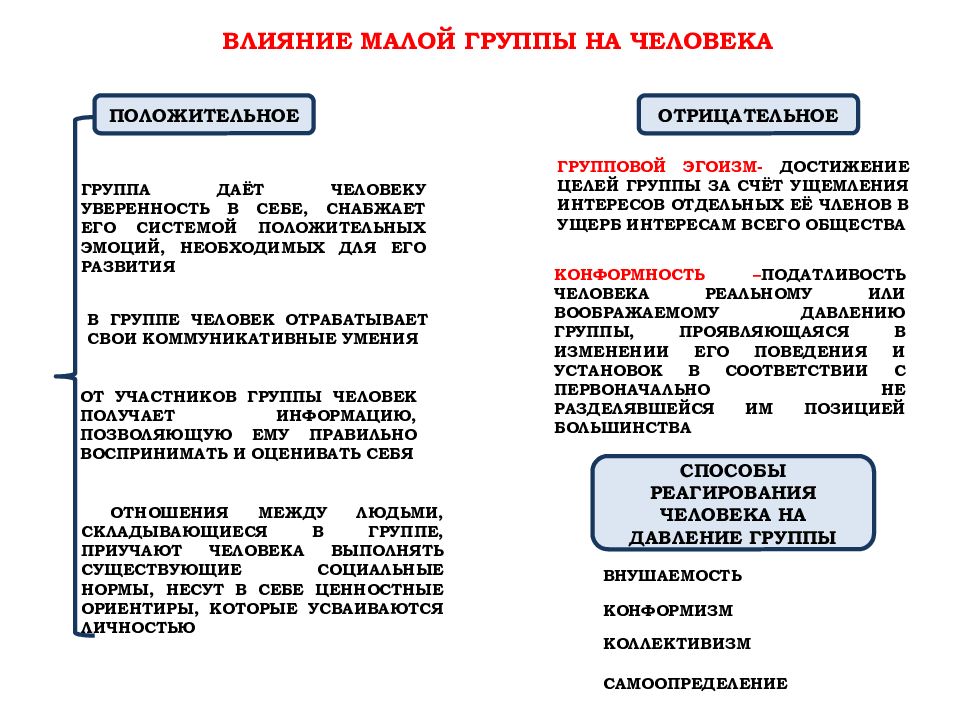 ВЛИЯНИЕ МАЛОЙ ГРУППЫ НА ЧЕЛОВЕКА

ПОЛОЖИТЕЛЬНОЕ

ГРУППА ДАЁТ ЧЕЛОВЕКУ УВЕРЕННОСТЬ В СЕБЕ, СНАБЖАЕТ ЕГО СИСТЕМОЙ ПОЛОЖИТЕЛЬНЫХ ЭМОЦИЙ, НЕОБХОДИМЫХ ДЛЯ ЕГО РАЗВИТИЯ

В ГРУППЕ ЧЕЛОВЕК ОТРАБАТЫВАЕТ СВОИ КОММУНИКАТИВНЫЕ УМЕНИЯ

ОТ УЧАСТНИКОВ ГРУППЫ ЧЕЛОВЕК ПОЛУЧАЕТ ИНФОРМАЦИЮ, ПОЗВОЛЯЮЩУЮ ЕМУ ПРАВИЛЬНО ВОСПРИНИМАТЬ И ОЦЕНИВАТЬ СЕБЯ

ОТНОШЕНИЯ МЕЖДУ ЛЮДЬМИ, СКЛАДЫВАЮЩИЕСЯ В ГРУППЕ, ПРИУЧАЮТ ЧЕЛОВЕКА ВЫПОЛНЯТЬ СУЩЕСТВУЮЩИЕ СОЦИАЛЬНЫЕ НОРМЫ, НЕСУТ В СЕБЕ ЦЕННОСТНЫЕ ОРИЕНТИРЫ, КОТОРЫЕ УСВАИВАЮТСЯ ЛИЧНОСТЬЮ

ОТРИЦАТЕЛЬНОЕ

ГРУППОВОЙ ЭГОИЗМ- ДОСТИЖЕНИЕ ЦЕЛЕЙ ГРУППЫ ЗА СЧЁТ УЩЕМЛЕНИЯ ИНТЕРЕСОВ ОТДЕЛЬНЫХ ЕЁ ЧЛЕНОВ В УЩЕРБ ИНТЕРЕСАМ ВСЕГО ОБЩЕСТВА

КОНФОРМНОСТЬ –ПОДАТЛИВОСТЬ ЧЕЛОВЕКА РЕАЛЬНОМУ ИЛИ ВООБРАЖАЕМОМУ ДАВЛЕНИЮ ГРУППЫ, ПРОЯВЛЯЮЩАЯСЯ В ИЗМЕНЕНИИ ЕГО ПОВЕДЕНИЯ И УСТАНОВОК В СООТВЕТСТВИИ С ПЕРВОНАЧАЛЬНО НЕ РАЗДЕЛЯВШЕЙСЯ ИМ ПОЗИЦИЕЙ БОЛЬШИНСТВА

СПОСОБЫ РЕАГИРОВАНИЯ ЧЕЛОВЕКА НА ДАВЛЕНИЕ ГРУППЫ

ВНУШАЕМОСТЬ

КОНФОРМИЗМ

КОЛЛЕКТИВИЗМ

САМООПРЕДЕЛЕНИЕ